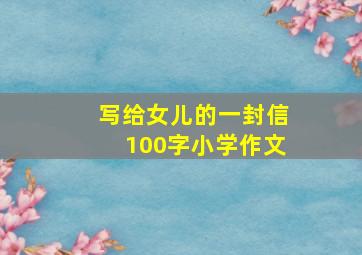 写给女儿的一封信
100字小学作文